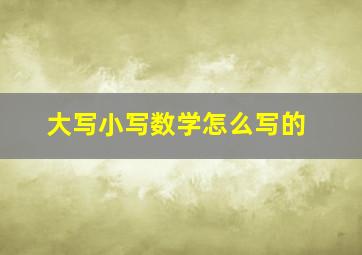 大写小写数学怎么写的